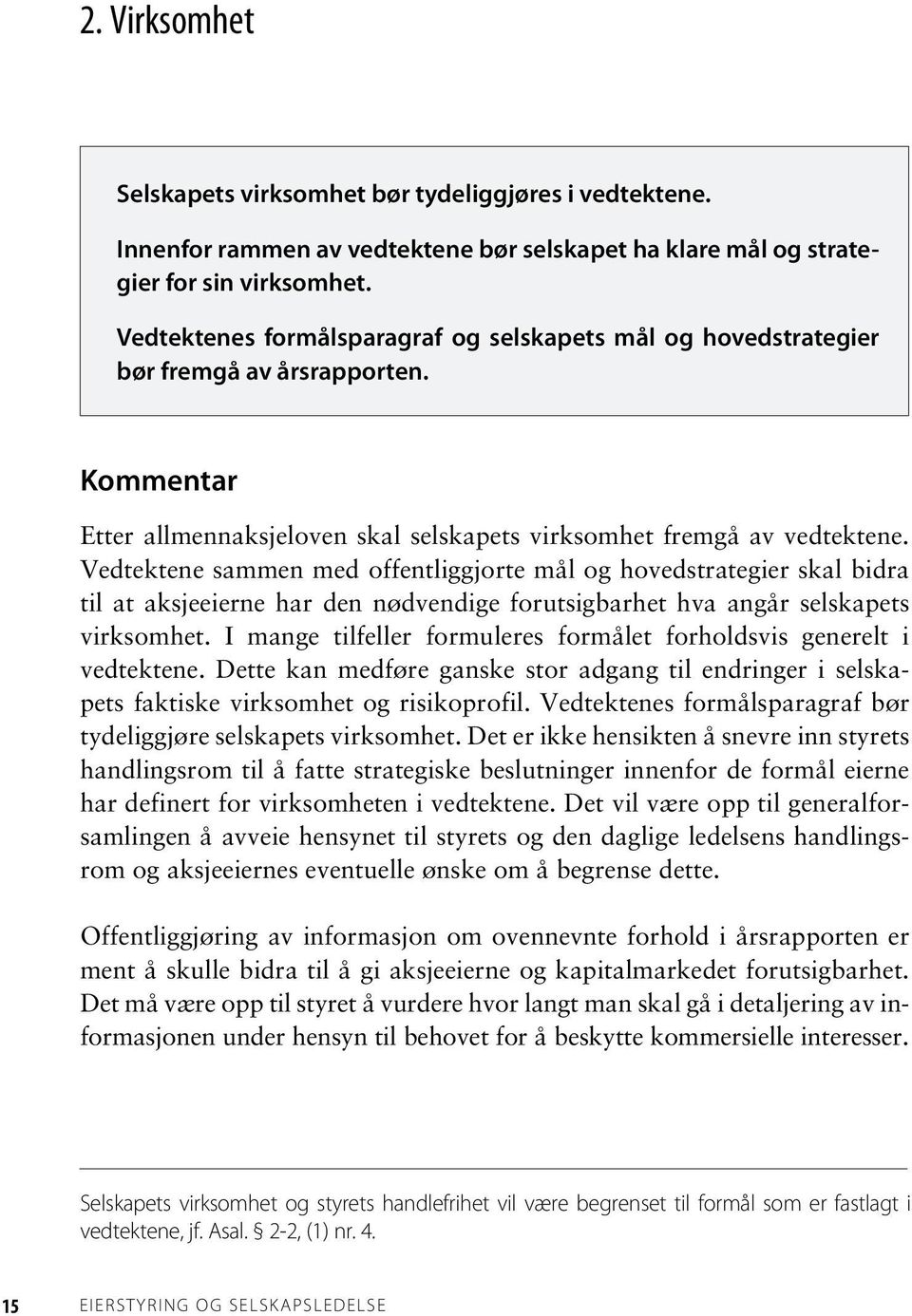 2. Virksomhet

Selskapets virksomhet bør tydeliggjøres i vedtektene.

Innenfor rammen av vedtektene bør selskapet ha klare mål og strategier for sin virksomhet.

Vedtektenes formålsparagraf og selskapets mål og hovedstrategier bør fremgå av årsrapporten.

Kommentar

Etter allmennaksjeloven skal selskapets virksomhet fremgå av vedtektene. Vedtektene sammen med offentliggjorte mål og hovedstrategier skal bidra til at aksjeeierne har den nødvendige forutsigbarhet hva angår selskapets virksomhet. I mange tilfeller formuleres formålet forholdsvis generelt i vedtektene. Dette kan medføre ganske stor adgang til endringer i selskapets faktiske virksomhet og risikoprofil. Vedtektenes formålsparagraf bør tydeliggjøre selskapets virksomhet. Det er ikke hensikten å snevre inn styrets handlingsrom til å fatte strategiske beslutninger innenfor de formål eierne har definert for virksomheten i vedtektene. Det vil være opp til generalforsamlingen å avveie hensynet til styrets og den daglige ledelsens handlingsrom og aksjeeiernes eventuelle ønske om å begrense dette.

Offentliggjøring av informasjon om ovennevnte forhold i årsrapporten er ment å skulle bidra til å gi aksjeeierne og kapitalmarkedet forutsigbarhet. Det må være opp til styret å vurdere hvor langt man skal gå i detaljering av informasjonen under hensyn til behovet for å beskytte kommersielle interesser.

Selskapets virksomhet og styrets handlefrihet vil være begrenset til formål som er fastlagt i vedtektene, jf. Asal. § 2-2, (1) nr. 4.

15 EIERSTYRING OG SELSKAPSLEDELSE